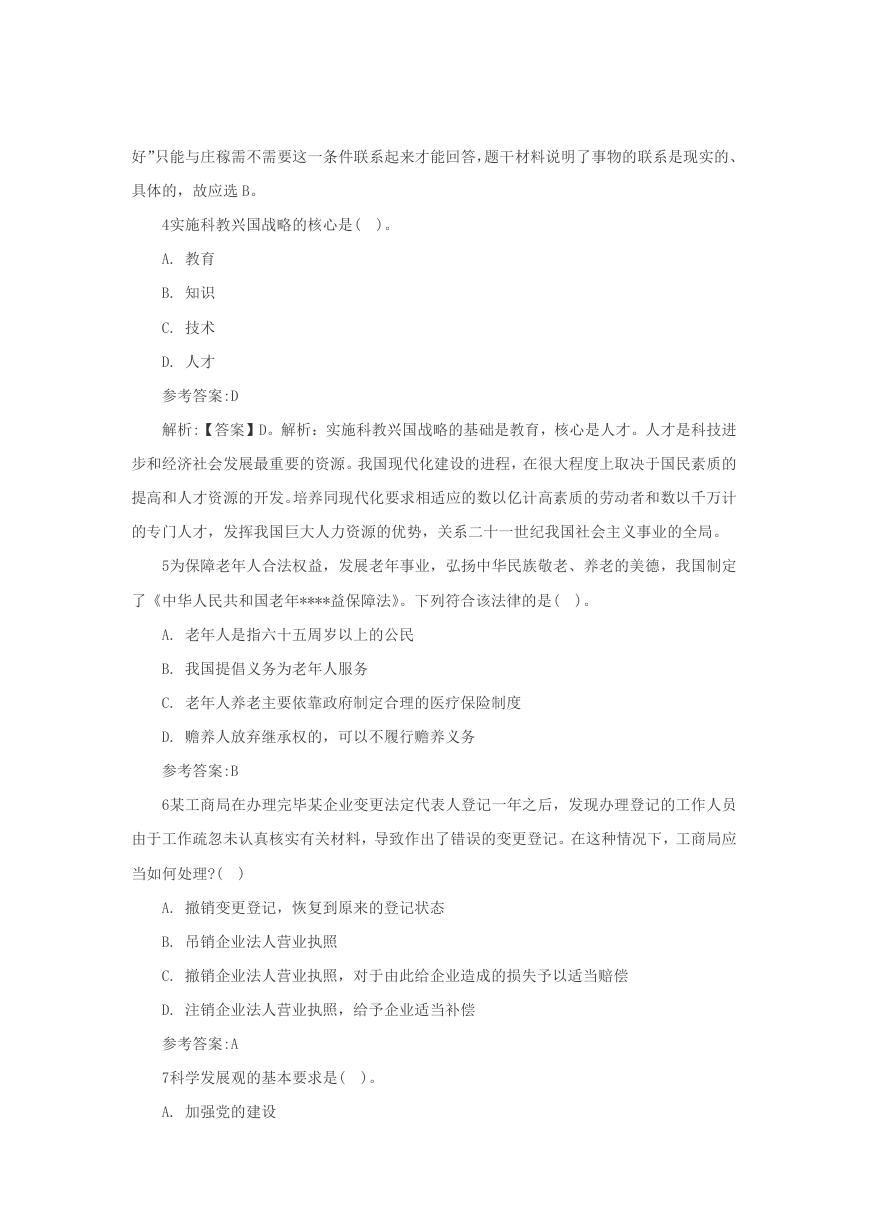 好”只能与庄稼需不需要这一条件联系起来才能回答，题干材料说明了事物的联系是现实的、具体的，故应选 B。

4实施科教兴国战略的核心是( )。

A. 教育

B. 知识

C. 技术

D. 人才

参考答案:D

解析:【答案】D。解析：实施科教兴国战略的基础是教育，核心是人才。人才是科技进步和经济社会发展最重要的资源。我国现代化建设的进程，在很大程度上取决于国民素质的提高和人才资源的开发。培养同现代化要求相适应的数以亿计高素质的劳动者和数以千万计的专门人才，发挥我国巨大人力资源的优势，关系二十一世纪我国社会主义事业的全局。

5为保障老年人合法权益，发展老年事业，弘扬中华民族敬老、养老的美德，我国制定了《中华人民共和国老年****益保障法》。下列符合该法律的是( )。

A. 老年人是指六十五周岁以上的公民

B. 我国提倡义务为老年人服务

C. 老年人养老主要依靠政府制定合理的医疗保险制度

D. 赡养人放弃继承权的，可以不履行赡养义务

参考答案:B

6某工商局在办理完毕某企业变更法定代表人登记一年之后，发现办理登记的工作人员由于工作疏忽未认真核实有关材料，导致作出了错误的变更登记。在这种情况下，工商局应当如何处理?( )

A. 撤销变更登记，恢复到原来的登记状态

B. 吊销企业法人营业执照

C. 撤销企业法人营业执照，对于由此给企业造成的损失予以适当赔偿

D. 注销企业法人营业执照，给予企业适当补偿

参考答案:A

7科学发展观的基本要求是( )。

A. 加强党的建设